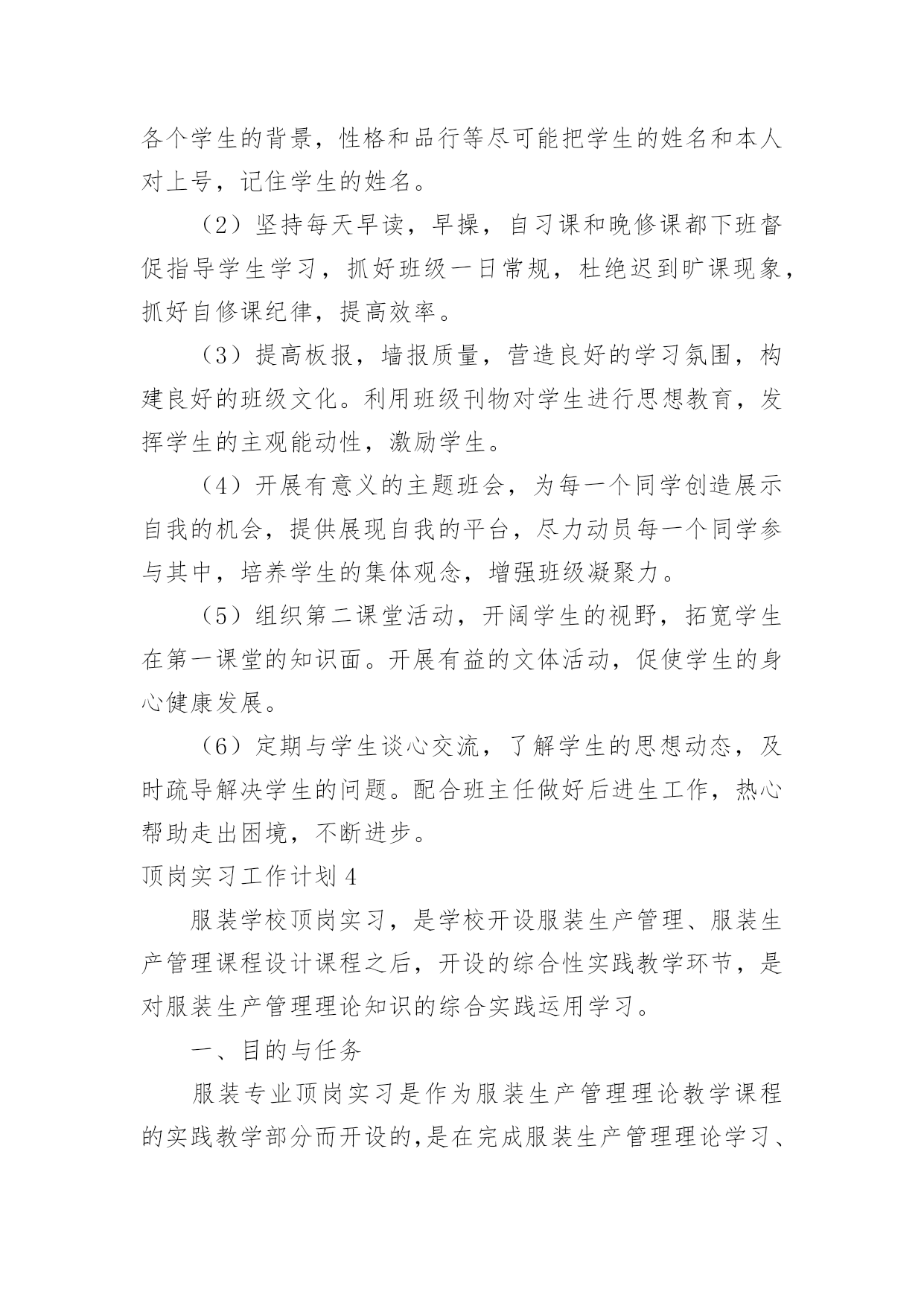 各个学生的背景，性格和品行等尽可能把学生的姓名和本人对上号，记住学生的姓名。

（2）坚持每天早读，早操，自习课和晚修课都下班督促指导学生学习，抓好班级一日常规，杜绝迟到旷课现象，抓好自修课纪律，提高效率。

（3）提高板报，墙报质量，营造良好的学习氛围，构建良好的班级文化。利用班级刊物对学生进行思想教育，发挥学生的主观能动性，激励学生。

（4）开展有意义的主题班会，为每一个同学创造展示自我的机会，提供展现自我的平台，尽力动员每一个同学参与其中，培养学生的集体观念，增强班级凝聚力。

（5）组织第二课堂活动，开阔学生的视野，拓宽学生在第一课堂的知识面。开展有益的文体活动，促使学生的身心健康发展。

（6）定期与学生谈心交流，了解学生的思想动态，及时疏导解决学生的问题。配合班主任做好后进生工作，热心帮助走出困境，不断进步。

顶岗实习工作计划 4

服装学校顶岗实习，是学校开设服装生产管理、服装生产管理课程设计课程之后，开设的综合性实践教学环节，是对服装生产管理理论知识的综合实践运用学习。

一、目的与任务

服装专业顶岗实习是作为服装生产管理理论教学课程的实践教学部分而开设的,是在完成服装生产管理理论学习、